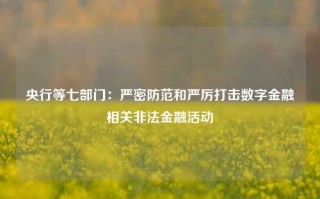 央行等七部门：严密防范和严厉打击数字金融相关非法金融活动